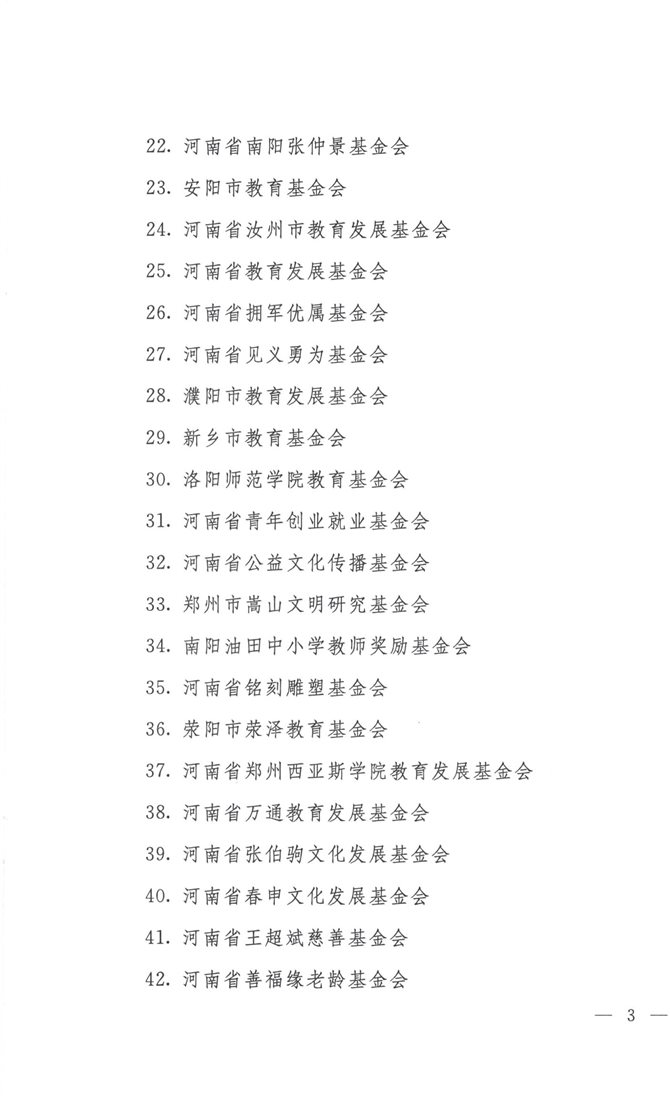 22. 河南省南阳张仲景基金会
23. 安阳市教育基金会
24. 河南省汝州市教育发展基金会
25. 河南省教育发展基金会
26. 河南省拥军优属基金会
27. 河南省见义勇为基金会
28. 濮阳市教育发展基金会
29. 新乡市教育基金会
30. 洛阳师范学院教育基金会
31. 河南省青年创业就业基金会
32. 河南省公益文化传播基金会
33. 郑州市嵩山文明研究基金会
34. 南阳油田中小学教师奖励基金会
35. 河南省铭刻雕塑基金会
36. 荥阳市荥泽教育基金会
37. 河南省郑州西亚斯学院教育发展基金会
38. 河南省万通教育发展基金会
39. 河南省张伯驹文化发展基金会
40. 河南省春申文化发展基金会
41. 河南省王超斌慈善基金会
42. 河南省善福缘老龄基金会

— 3 —